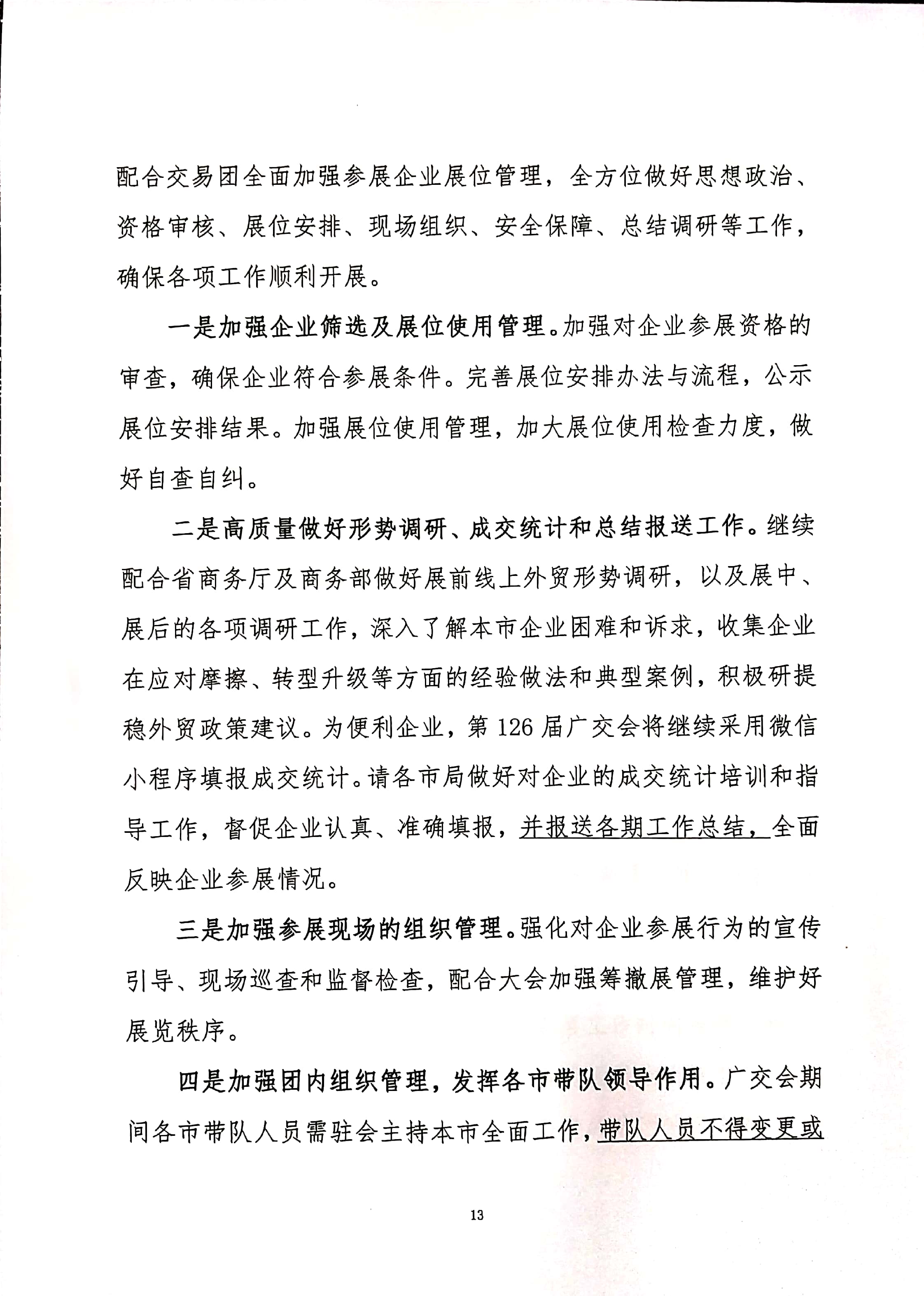 配合交易团全面加强参展企业展位管理，全方位做好思想政治、资格审核、展位安排、现场组织、安全保障、总结调研等工作，确保各项工作顺利开展。

一是加强企业筛选及展位使用管理。加强对企业参展资格的审查，确保企业符合参展条件。完善展位安排办法与流程，公示展位安排结果。加强展位使用管理，加大展位使用检查力度，做好自查自纠。

二是高质量做好形势调研、成交统计和总结报送工作。继续配合省商务厅及商务部做好展前线上外贸形势调研，以及展中、展后的各项调研工作，深入了解本市企业困难和诉求，收集企业在应对摩擦、转型升级等方面的经验做法和典型案例，积极研提稳外贸政策建议。为便利企业，第 126 届广交会将继续采用微信小程序填报成交统计。请各市局做好对企业的成交统计培训和指导工作，督促企业认真、准确填报，并报送各期工作总结，全面反映企业参展情况。

三是加强参展现场的组织管理。强化对企业参展行为的宣传引导、现场巡查和监督检查，配合大会加强筹撤展管理，维护好展览秩序。

四是加强团内组织管理，发挥各市带队领导作用。广交会期间各市带队人员需驻会主持本市全面工作，带队人员不得变更或

13